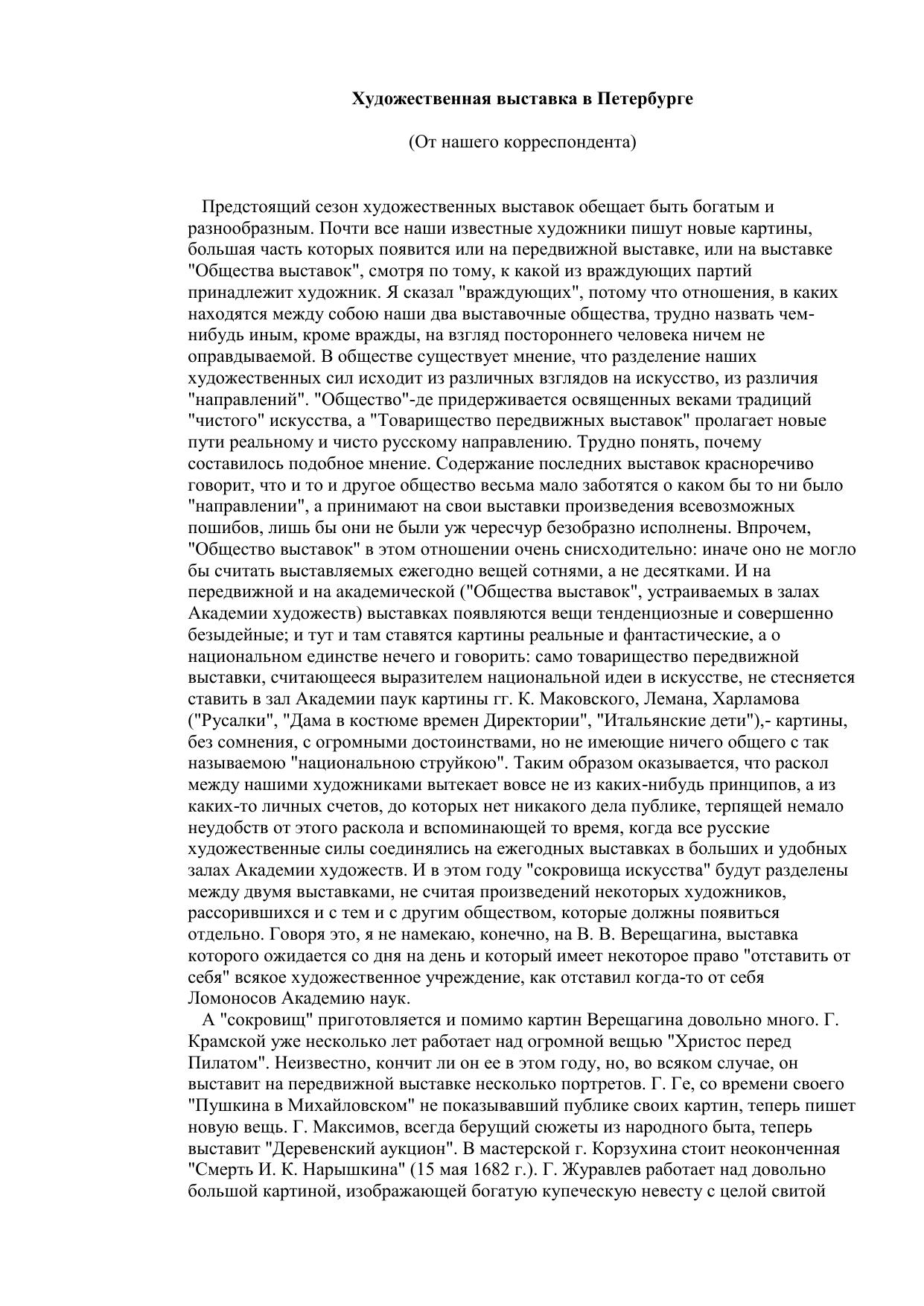 Художественная выставка в Петербурге

(От нашего корреспондента)

Предстоящий сезон художественных выставок обещает быть богатым и разнообразным. Почти все наши известные художники пишут новые картины, большая часть которых появится или на передвижной выставке, или на выставке "Общества выставок", смотря по тому, к какой из враждующих партий принадлежит художник. Я сказал "враждующих", потому что отношения, в каких находятся между собою наши два выставочные общества, трудно назвать чем-нибудь иным, кроме вражды, на взгляд постороннего человека ничем не оправдываемой. В обществе существует мнение, что разделение наших художественных сил исходит из различных взглядов на искусство, из различия "направлений". "Общество"-де придерживается освященных веками традиций "чистого" искусства, а "Товарищество передвижных выставок" пролагает новые пути реальному и чисто русскому направлению. Трудно понять, почему составилось подобное мнение. Содержание последних выставок красноречиво говорит, что и то и другое общество весьма мало заботятся о каком бы то ни было "направлении", а принимают на свои выставки произведения всевозможных пошибов, лишь бы они не были уж чересчур безобразно исполнены. Впрочем, "Общество выставок" в этом отношении очень снисходительно: иначе оно не могло бы считать выставляемых ежегодно вещей сотнями, а не десятками. И на передвижной и на академической ("Общества выставок", устраиваемых в залах Академии художеств) выставках появляются вещи тенденциозные и совершенно безыдейные; и тут и там ставятся картины реальные и фантастические, а о национальном единстве нечего и говорить: само товарищество передвижной выставки, считающееся выразителем национальной идеи в искусстве, не стесняется ставить в зал Академии паук картины гг. К. Маковского, Лемана, Харламова ("Русалки", "Дама в костюме времен Директории", "Итальянские дети"),- картины, без сомнения, с огромными достоинствами, но не имеющие ничего общего с так называемою "национальною струйкою". Таким образом оказывается, что раскол между нашими художниками вытекает вовсе не из каких-нибудь принципов, а из каких-то личных счетов, до которых нет никакого дела публике, терпящей немало неудобств от этого раскола и вспоминающей то время, когда все русские художественные силы соединялись на ежегодных выставках в больших и удобных залах Академии художеств. И в этом году "сокровища искусства" будут разделены между двумя выставками, не считая произведений некоторых художников, рассорившихся и с тем и с другим обществом, которые должны появиться отдельно. Говоря это, я не намекаю, конечно, на В. В. Верещагина, выставка которого ожидается со дня на день и который имеет некоторое право "отставить от себя" всякое художественное учреждение, как отставил когда-то от себя Ломоносов Академию наук.

А "сокровищ" приготовляется и помимо картин Верещагина довольно много. Г. Крамской уже несколько лет работает над огромной вещью "Христос перед Пилатом". Неизвестно, кончит ли он ее в этом году, но, во всяком случае, он выставит на передвижной выставке несколько портретов. Г. Ге, со времени своего "Пушкина в Михайловском" не показывавший публике своих картин, теперь пишет новую вещь. Г. Максимов, всегда берущий сюжеты из народного быта, теперь выставит "Деревенский аукцион". В мастерской г. Корзухина стоит неоконченная "Смерть И. К. Нарышкина" (15 мая 1682 г.). Г. Журавлев работает над довольно большой картиной, изображающей богатую купеческую невесту с целой свитой